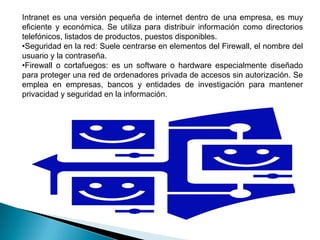 Intranet es una versión pequeña de internet dentro de una empresa, es muy eficiente y económica. Se utiliza para distribuir información como directorios telefónicos, listados de productos, puestos disponibles.
•Seguridad en la red: Suele centrarse en elementos del Firewall, el nombre del usuario y la contraseña.
•Firewall o cortafuegos: es un software o hardware especialmente diseñado para proteger una red de ordenadores privada de accesos sin autorización. Se emplea en empresas, bancos y entidades de investigación para mantener privacidad y seguridad en la información.